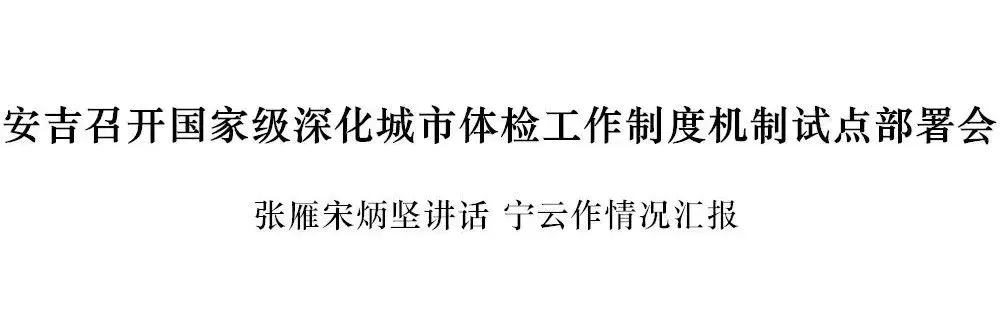 安吉召开国家级深化城市体检工作制度机制试点部署会

张雁宋炳坚讲话 宁云作情况汇报